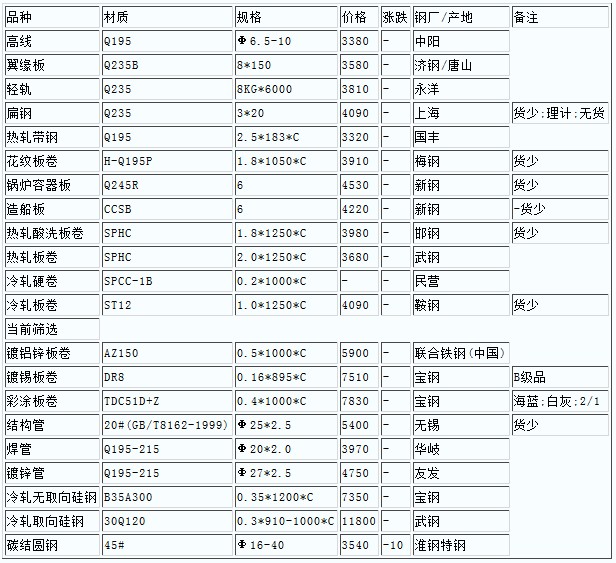 | 品种 | 材质 | 规格 | 价格 | 涨跌 | 钢厂/产地 | 备注 |
|---|---|---|---|---|---|---|
| 高线 | Q195 | Φ6.5-10 | 3380 | - | 中阳 | |
| 翼缘板 | Q235B | 8*150 | 3580 | - | 济钢/唐山 | |
| 轻轨 | Q235 | 8KG*6000 | 3810 | - | 永洋 | |
| 扁钢 | Q235 | 3*20 | 4090 | - | 上海 | 货少:理计:无货 |
| 热轧带钢 | Q195 | 2.5*183*C | 3320 | - | 国丰 | |
| 花纹板卷 | H-Q195P | 1.8*1050*C | 3910 | - | 梅钢 | 货少 |
| 锅炉容器板 | Q245R | 6 | 4530 | - | 新钢 | 货少 |
| 造船板 | CCSB | 6 | 4220 | - | 新钢 | -货少 |
| 热轧酸洗板卷 | SPHC | 1.8*1250*C | 3980 | - | 邯钢 | 货少 |
| 热轧板卷 | SPHC | 2.0*1250*C | 3680 | - | 武钢 | |
| 冷轧硬卷 | SPCC-1B | 0.2*1000*C | - | - | 民营 | |
| 冷轧板卷 | ST12 | 1.0*1250*C | 4090 | - | 鞍钢 | 货少 |
| 当前筛选 | | | | | | |
| 镀铝锌板卷 | AZ150 | 0.5*1000*C | 5900 | - | 联合铁钢(中国) | |
| 镀锡板卷 | DR8 | 0.16*895*C | 7510 | - | 宝钢 | B级品 |
| 彩涂板卷 | TDC51D+Z | 0.4*1000*C | 7830 | - | 宝钢 | 海蓝:白灰:2/1 |
| 结构管 | 20#(GB/T8162-1999) | Φ25*2.5 | 5400 | - | 无锡 | 货少 |
| 焊管 | Q195-215 | Φ20*2.0 | 3970 | - | 华岐 | |
| 镀锌管 | Q195-215 | Φ27*2.5 | 4750 | - | 友发 | |
| 冷轧无取向硅钢 | B35A300 | 0.35*1200*C | 7350 | - | 宝钢 | |
| 冷轧取向硅钢 | 30Q120 | 0.3*910-1000*C | 11800 | - | 武钢 | |
| 碳结圆钢 | 45# | Φ16-40 | 3540 | -10 | 淮钢特钢 | |